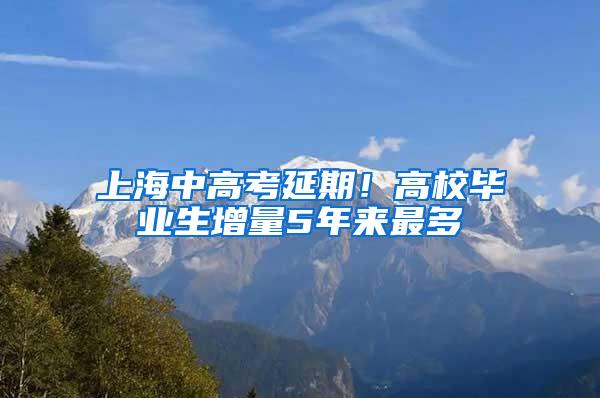 上海中高考延期！高校毕业生增量5年来最多